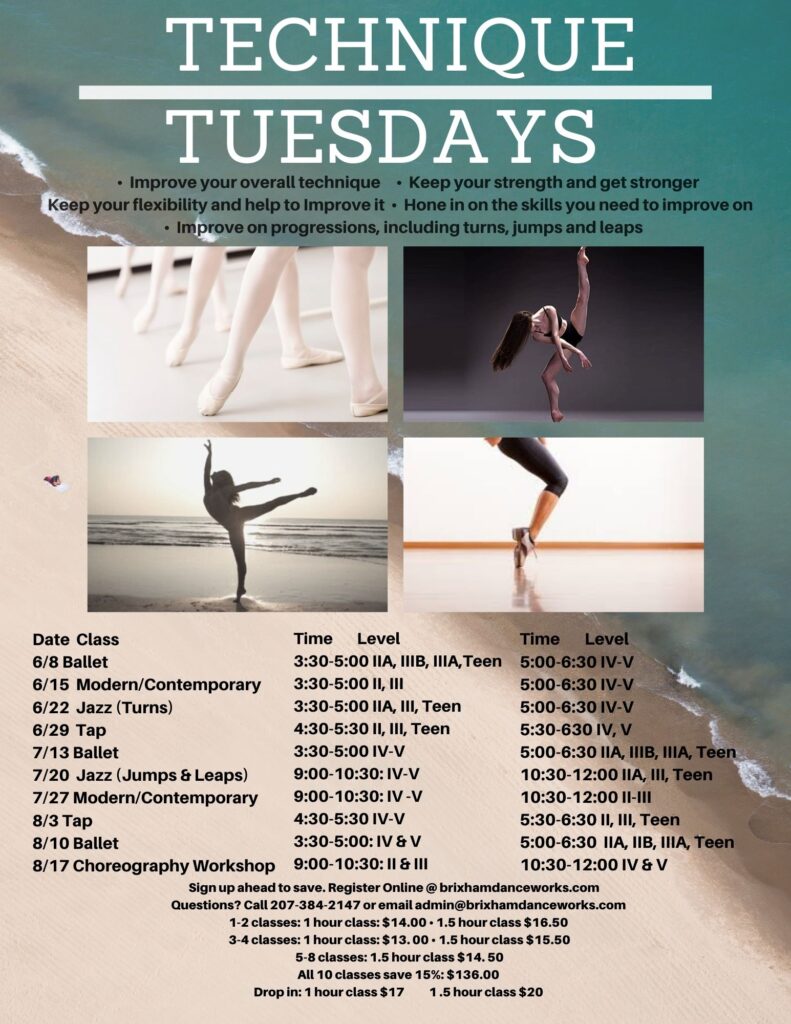 TECHNIQUE
TUESDAYS

• Improve your overall technique • Keep your strength and get stronger
Keep your flexibility and help to Improve it • Hone in on the skills you need to improve on
• Improve on progressions, including turns, jumps and leaps

| Date Class | Time Level | Time Level |
|---|---|---|
| 6/8 Ballet | 3:30-5:00 IIA, IIIB, IIIA,Teen | 5:00-6:30 IV-V |
| 6/15 Modern/Contemporary | 3:30-5:00 II, III | 5:00-6:30 IV-V |
| 6/22 Jazz (Turns) | 3:30-5:00 IIA, III, Teen | 5:00-6:30 IV-V |
| 6/29 Tap | 4:30-5:30 II, III, Teen | 5:30-630 IV, V |
| 7/13 Ballet | 3:30-5:00 IV-V | 5:00-6:30 IIA, IIIB, IIIA, Teen |
| 7/20 Jazz (Jumps & Leaps) | 9:00-10:30: IV-V | 10:30-12:00 IIA, III, Teen |
| 7/27 Modern/Contemporary | 9:00-10:30: IV -V | 10:30-12:00 II-III |
| 8/3 Tap | 4:30-5:30 IV-V | 5:30-6:30 II, III, Teen |
| 8/10 Ballet | 3:30-5:00: IV & V | 5:00-6:30 IIA, IIB, IIIA, Teen |
| 8/17 Choreography Workshop | 9:00-10:30: II & III | 10:30-12:00 IV & V |

Sign up ahead to save. Register Online @ brixhamdanceworks.com
Questions? Call 207-384-2147 or email admin@brixhamdanceworks.com
1-2 classes: 1 hour class: $14.00 • 1.5 hour class $16.50
3-4 classes: 1 hour class: $13. 00 • 1.5 hour class $15.50
5-8 classes: 1.5 hour class $14. 50
All 10 classes save 15%: $136.00
Drop in: 1 hour class $17 1 .5 hour class $20